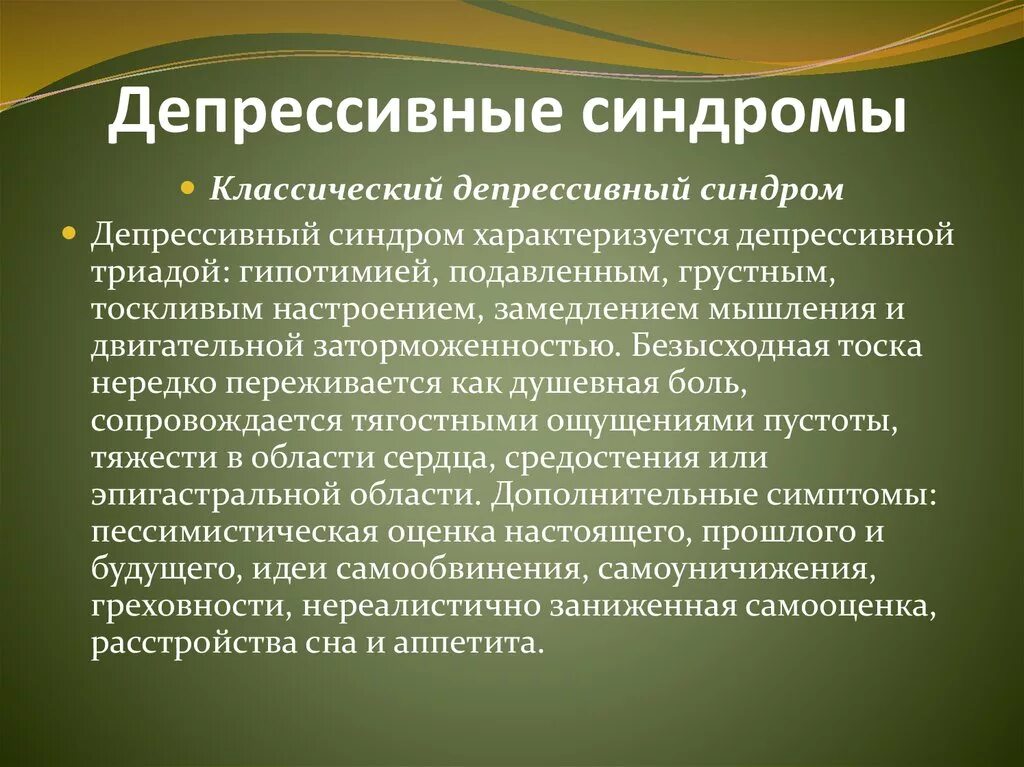 Депрессивные синдромы

Классический депрессивный синдром

Депрессивный синдром характеризуется депрессивной триадой: гипотимией, подавленным, грустным, тоскливым настроением, замедлением мышления и двигательной заторможенностью. Безысходная тоска нередко переживается как душевная боль, сопровождается тягостными ощущениями пустоты, тяжести в области сердца, средостения или эпигастральной области. Дополнительные симптомы: пессимистическая оценка настоящего, прошлого и будущего, идеи самообвинения, самоуничижения, греховности, нереалистично заниженная самооценка, расстройства сна и аппетита.